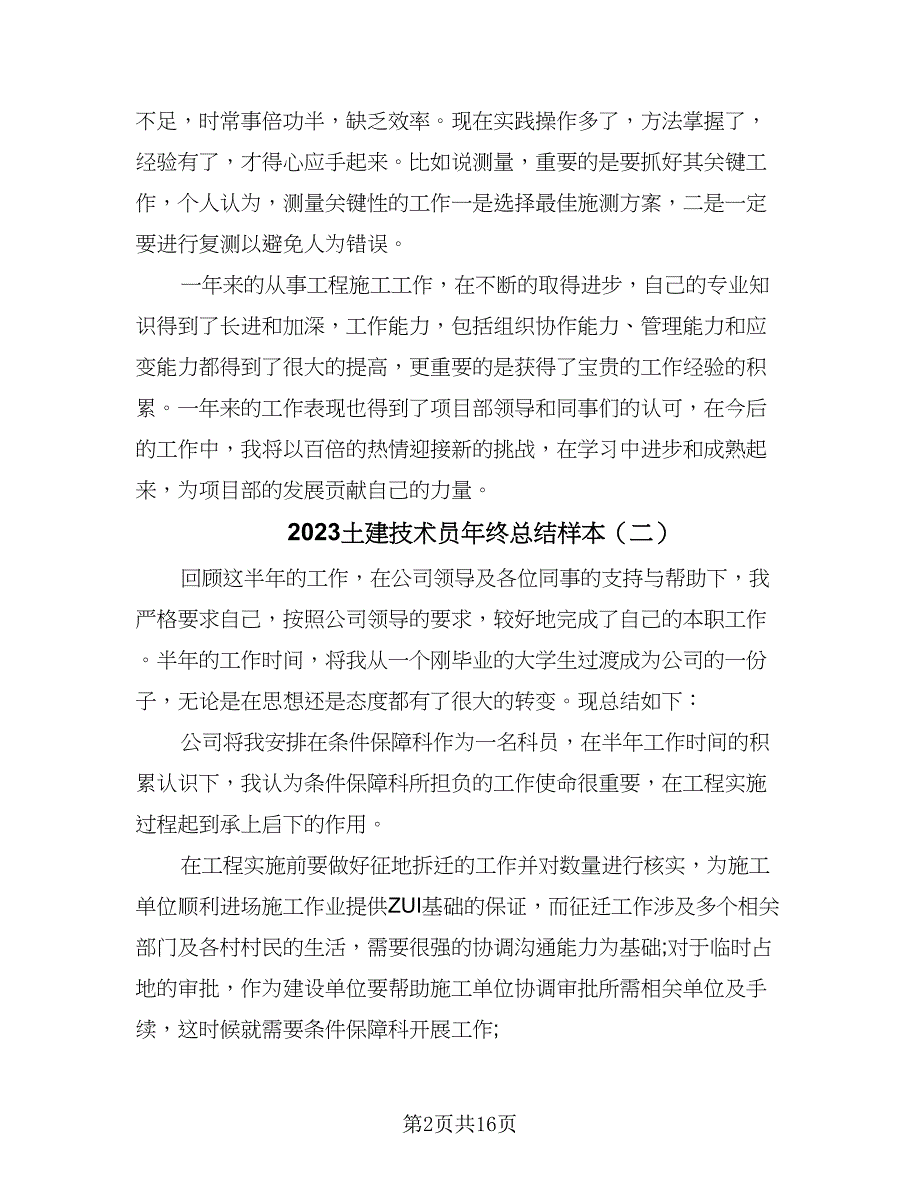 不足，时常事倍功半，缺乏效率。现在实践操作多了，方法掌握了，经验有了，才得心应手起来。比如说测量，重要的是要抓好其关键工作，个人认为，测量关键性的工作一是选择最佳施测方案，二是一定要进行复测以避免人为错误。

一年来的从事工程施工工作，在不断的取得进步，自己的专业知识得到了长进和加深，工作能力，包括组织协作能力、管理能力和应变能力都得到了很大的提高，更重要的是获得了宝贵的工作经验的积累。一年来的工作表现也得到了项目部领导和同事们的认可，在今后的工作中，我将以百倍的热情迎接新的挑战，在学习中进步和成熟起来，为项目部的发展贡献自己的力量。

2023土建技术员年终总结样本（二）

回顾这半年的工作，在公司领导及各位同事的支持与帮助下，我严格要求自己，按照公司领导的要求，较好地完成了自己的本职工作。半年的工作时间，将我从一个刚毕业的大学生过渡成为公司的一份子，无论是在思想还是态度都有了很大的转变。现总结如下：

公司将我安排在条件保障科作为一名科员，在半年工作时间的积累认识下，我认为条件保障科所担负的工作使命很重要，在工程实施过程起到承上启下的作用。

在工程实施前要做好征地拆迁的工作并对数量进行核实，为施工单位顺利进场施工作业提供ZUI基础的保证，而征迁工作涉及多个相关部门及各村村民的生活，需要很强的协调沟通能力为基础;对于临时占地的审批，作为建设单位要帮助施工单位协调审批所需相关单位及手续，这时候就需要条件保障科开展工作;

第2页共16页